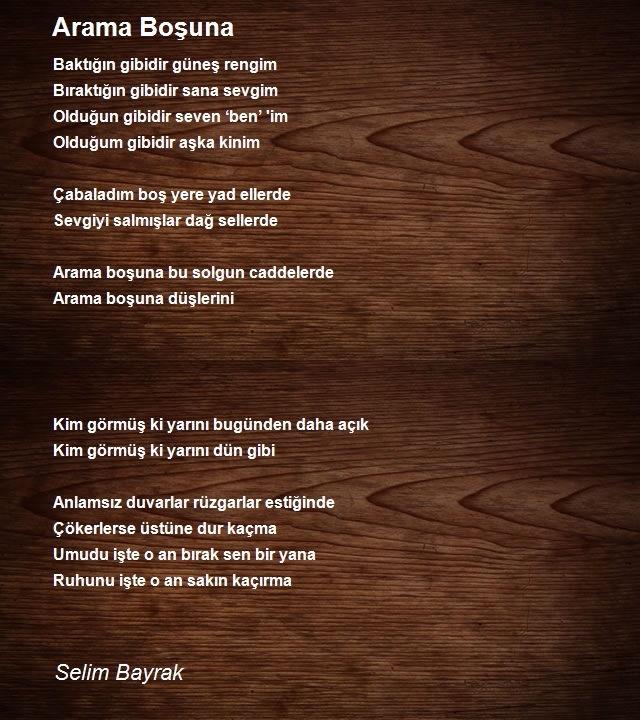 Arama Boşuna

Baktığın gibidir güneş rengim
Bıraktığın gibidir sana sevgim
Olduğun gibidir seven 'ben' 'im
Olduğum gibidir aşka kinim

Çabaladım boş yere yad ellerde
Sevgiyi salmışlar dağ sellerde

Arama boşuna bu solgun caddelerde
Arama boşuna düşlerini

Kim görmüş ki yarını bugünden daha açık
Kim görmüş ki yarını dün gibi

Anlamsız duvarlar rüzgarlar estiğinde
Çökerlerse üstüne dur kaçma
Umudu işte o an bırak sen bir yana
Ruhunu işte o an sakın kaçırma

Selim Bayrak